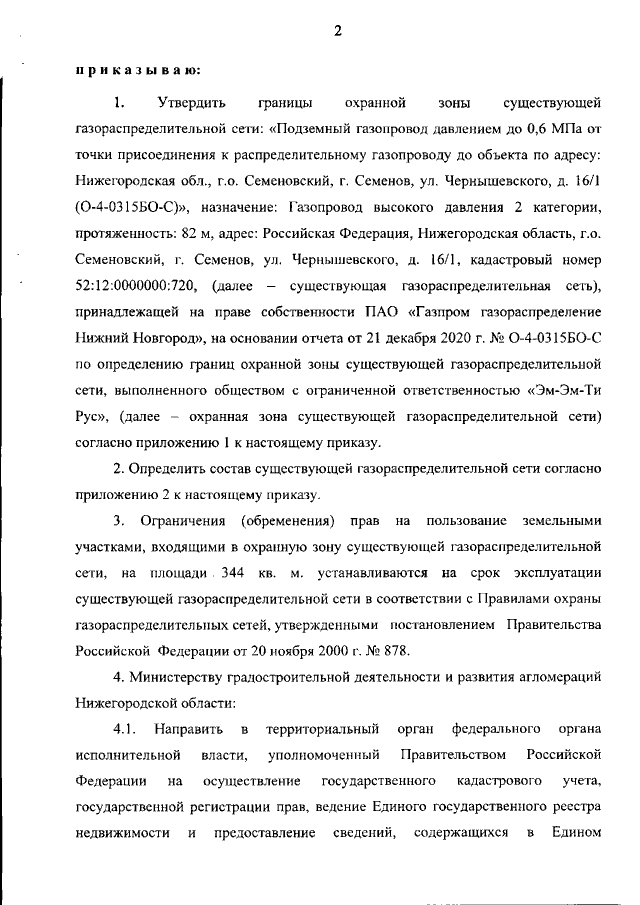 2

приказываю:

1. Утвердить границы охранной зоны существующей газораспределительной сети: «Подземный газопровод давлением до 0,6 МПа от точки присоединения к распределительному газопроводу до объекта по адресу: Нижегородская обл., г.о. Семеновский, г. Семенов, ул. Чернышевского, д. 16/1 (О-4-0315БО-С)», назначение: Газопровод высокого давления 2 категории, протяженность: 82 м, адрес: Российская Федерация, Нижегородская область, г.о. Семеновский, г. Семенов, ул. Чернышевского, д. 16/1, кадастровый номер 52:12:0000000:720, (далее – существующая газораспределительная сеть), принадлежащей на праве собственности ПАО «Газпром газораспределение Нижний Новгород», на основании отчета от 21 декабря 2020 г. № О-4-0315БО-С по определению границ охранной зоны существующей газораспределительной сети, выполненного обществом с ограниченной ответственностью «Эм-Эм-Ти Рус», (далее – охранная зона существующей газораспределительной сети) согласно приложению 1 к настоящему приказу.

2. Определить состав существующей газораспределительной сети согласно приложению 2 к настоящему приказу.

3. Ограничения (обременения) прав на пользование земельными участками, входящими в охранную зону существующей газораспределительной сети, на площади 344 кв. м. устанавливаются на срок эксплуатации существующей газораспределительной сети в соответствии с Правилами охраны газораспределительных сетей, утвержденными постановлением Правительства Российской Федерации от 20 ноября 2000 г. № 878.

4. Министерству градостроительной деятельности и развития агломераций Нижегородской области:

4.1. Направить в территориальный орган федерального органа исполнительной власти, уполномоченный Правительством Российской Федерации на осуществление государственного кадастрового учета, государственной регистрации прав, ведение Единого государственного реестра недвижимости и предоставление сведений, содержащихся в Едином